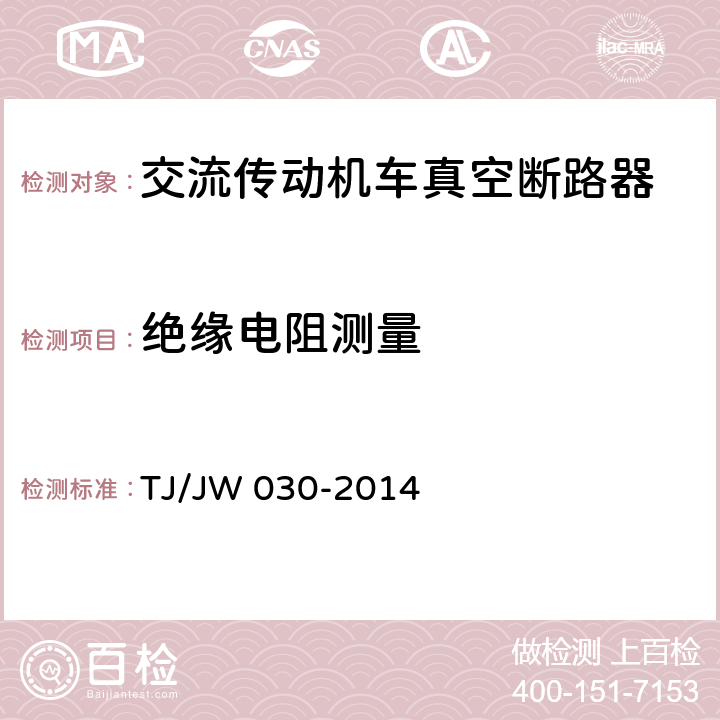 MA CNAS AC ilac-MRA

检测对象：交流传动机车真空断路器

检测项目：绝缘电阻测量

检测标准：TJ/JW 030-2014

百检
Baijiantest.com

做检测 上百检
400-151-7153